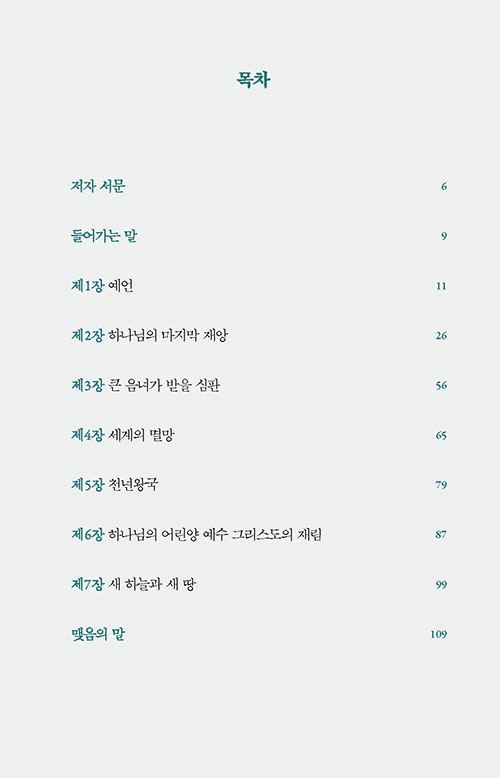 목차

저자 서문 6

들어가는 말 9

제1장 예언 11

제2장 하나님의 마지막 재앙 26

제3장 큰 음녀가 받을 심판 56

제4장 세계의 멸망 65

제5장 천년왕국 79

제6장 하나님의 어린양 예수 그리스도의 재림 87

제7장 새 하늘과 새 땅 99

맺음의 말 109